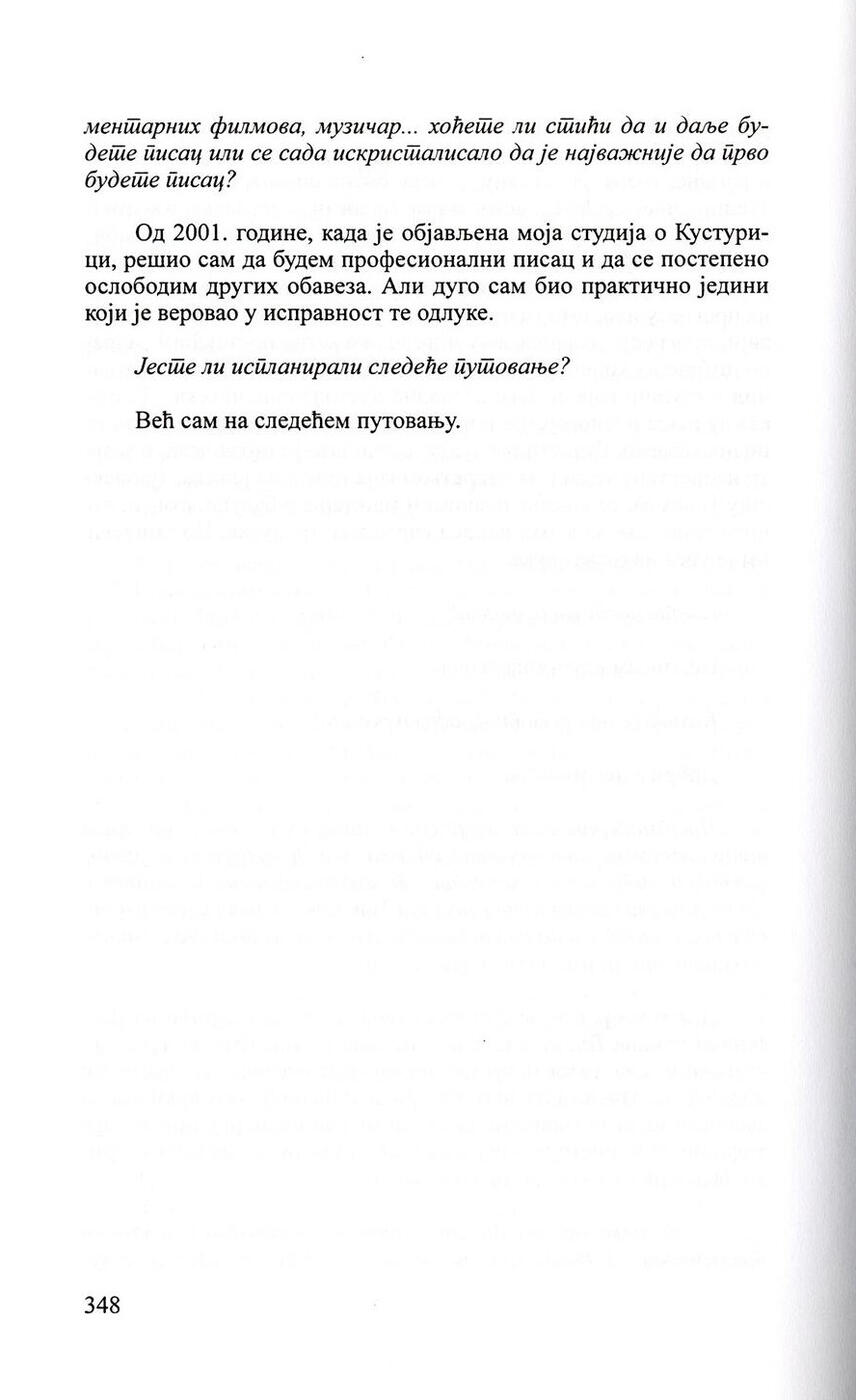 ментарних филмова, музичар... хоћете ли стићи да и даље будете писац или се сада искристалисало да је најважније да прво будете писац?

Од 2001. године, када је објављена моја студија о Кустурици, решио сам да будем професионални писац и да се постепено ослободим других обавеза. Али дуго сам био практично једини који је веровао у исправност те одлуке.

Јесте ли испланирали следеће путовање?

Већ сам на следећем путовању.

348